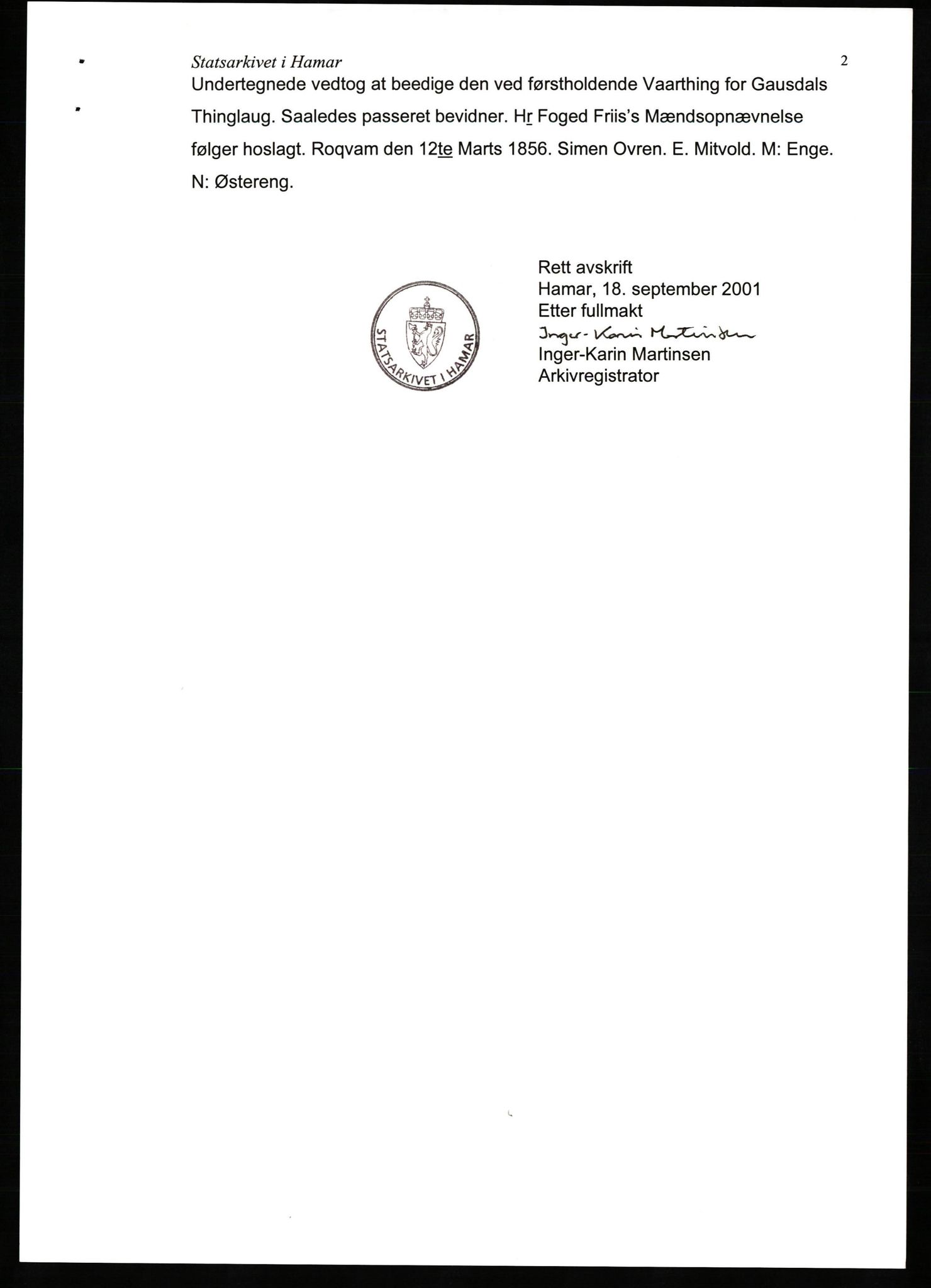 Statsarkivet i Hamar 2

Undertegnede vedtog at beedige den ved førstholdende Vaarthing for Gausdals Thinglaug. Saaledes passeret bevidner. Hr Foged Friis's Mændsopnævnelse følger hoslagt. Roqvam den 12te Marts 1856. Simen Ovren. E. Mitvold. M: Enge. N: Østereng.

STATSARKIVET I HAMAR

Rett avskrift
Hamar, 18. september 2001
Etter fullmakt
Inger-Karin Martinsen
Inger-Karin Martinsen
Arkivregistrator